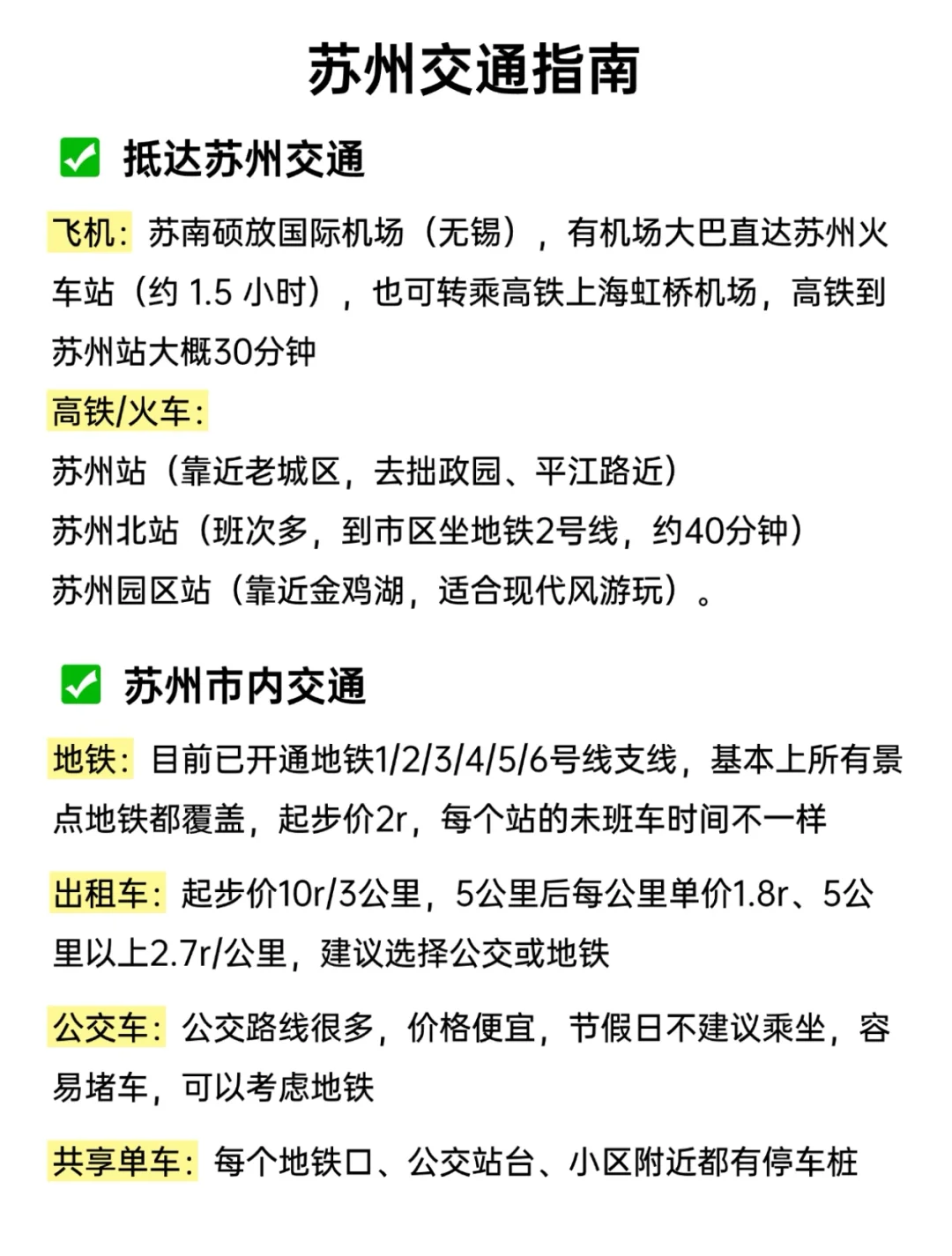 苏州交通指南

✅ 抵达苏州交通

飞机：苏南硕放国际机场（无锡），有机场大巴直达苏州火车站（约 1.5 小时），也可转乘高铁上海虹桥机场，高铁到苏州站大概30分钟

高铁/火车：
苏州站（靠近老城区，去拙政园、平江路近）
苏州北站（班次多，到市区坐地铁2号线，约40分钟）
苏州园区站（靠近金鸡湖，适合现代风游玩）。

✅ 苏州市内交通

地铁：目前已开通地铁1/2/3/4/5/6号线支线，基本上所有景点地铁都覆盖，起步价2r，每个站的末班车时间不一样

出租车：起步价10r/3公里，5公里后每公里单价1.8r、5公里以上2.7r/公里，建议选择公交或地铁

公交车：公交路线很多，价格便宜，节假日不建议乘坐，容易堵车，可以考虑地铁

共享单车：每个地铁口、公交站台、小区附近都有停车桩